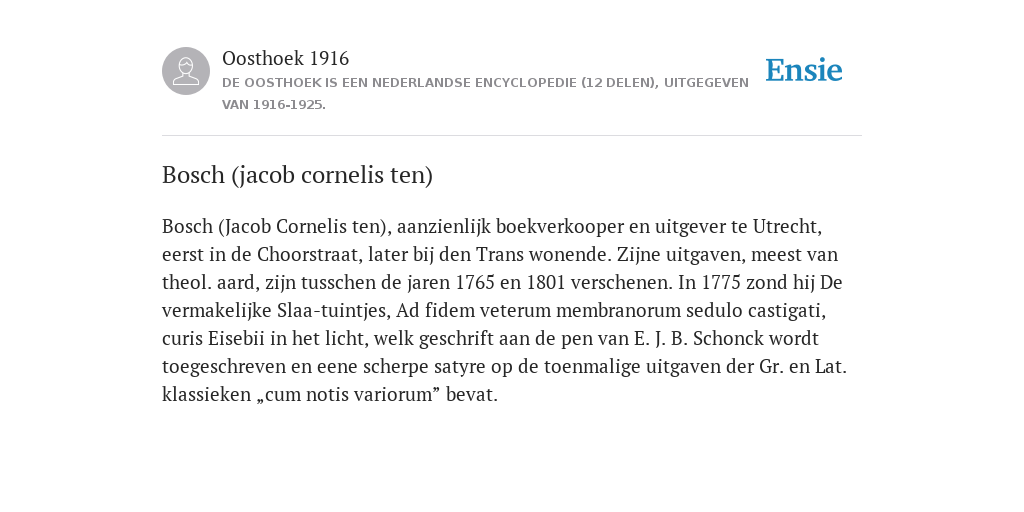 Oosthoek 1916

DE OOSTHOEK IS EEN NEDERLANDSE ENCYCLOPEDIE (12 DELEN), UITGEGEVEN VAN 1916-1925.

Ensie

Bosch (jacob cornelis ten)

Bosch (Jacob Cornelis ten), aanzienlijk boekverkooper en uitgever te Utrecht, eerst in de Choorstraat, later bij den Trans wonende. Zijne uitgaven, meest van theol. aard, zijn tusschen de jaren 1765 en 1801 verschenen. In 1775 zond hij De vermakelijke Slaa-tuintjes, Ad fidem veterum membranorum sedulo castigati, curis Eisebii in het licht, welk geschrift aan de pen van E. J. B. Schonck wordt toegeschreven en eene scherpe satyre op de toenmalige uitgaven der Gr. en Lat. klassieken „cum notis variorum” bevat.